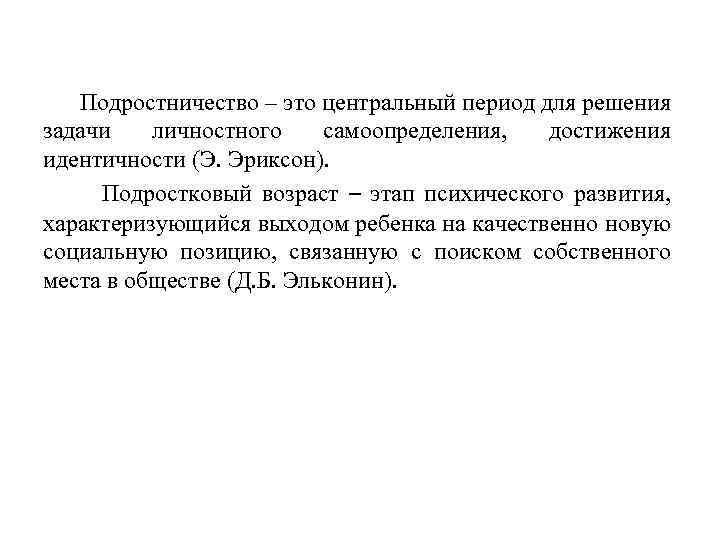 Подростничество – это центральный период для решения задачи личностного самоопределения, достижения идентичности (Э. Эриксон).

Подростковый возраст – этап психического развития, характеризующийся выходом ребенка на качественно новую социальную позицию, связанную с поиском собственного места в обществе (Д.Б. Эльконин).